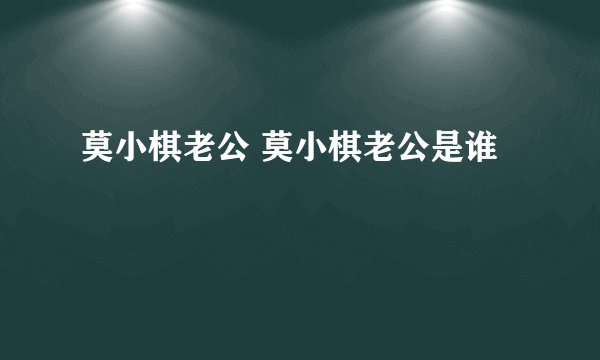 莫小棋老公 莫小棋老公是谁